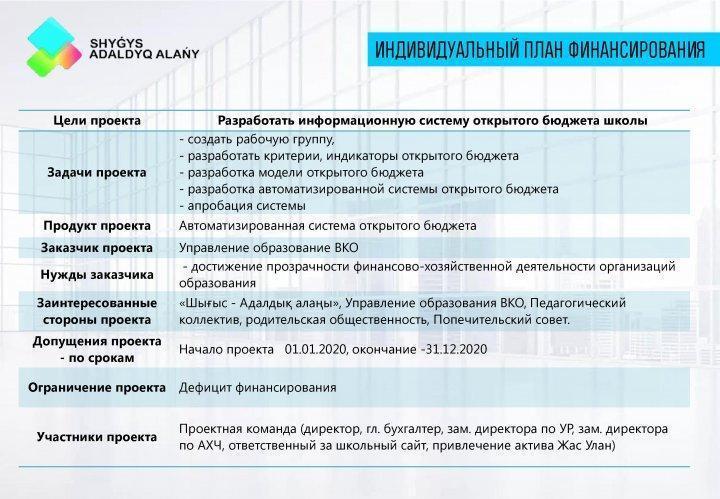 SHYǴYS
ADALDYQ ALAŃY

ИНДИВИДУАЛЬНЫЙ ПЛАН ФИНАНСИРОВАНИЯ

| Цели проекта | Разработать информационную систему открытого бюджета школы |
|---|---|
| Задачи проекта | - создать рабочую группу, - разработать критерии, индикаторы открытого бюджета - разработка модели открытого бюджета - разработка автоматизированной системы открытого бюджета - апробация системы |
| Продукт проекта | Автоматизированная система открытого бюджета |
| Заказчик проекта | Управление образование ВКО |
| Нужды заказчика | - достижение прозрачности финансово-хозяйственной деятельности организаций образования |
| Заинтересованные стороны проекта | «Шығыс - Адалдық алаңы», Управление образования ВКО, Педагогический коллектив, родительская общественность, Попечительский совет. |
| Допущения проекта - по срокам | Начало проекта 01.01.2020, окончание -31.12.2020 |
| Ограничение проекта | Дефицит финансирования |
| Участники проекта | Проектная команда (директор, гл. бухгалтер, зам. директора по УР, зам. директора по АХЧ, ответственный за школьный сайт, привлечение актива Жас Улан) |